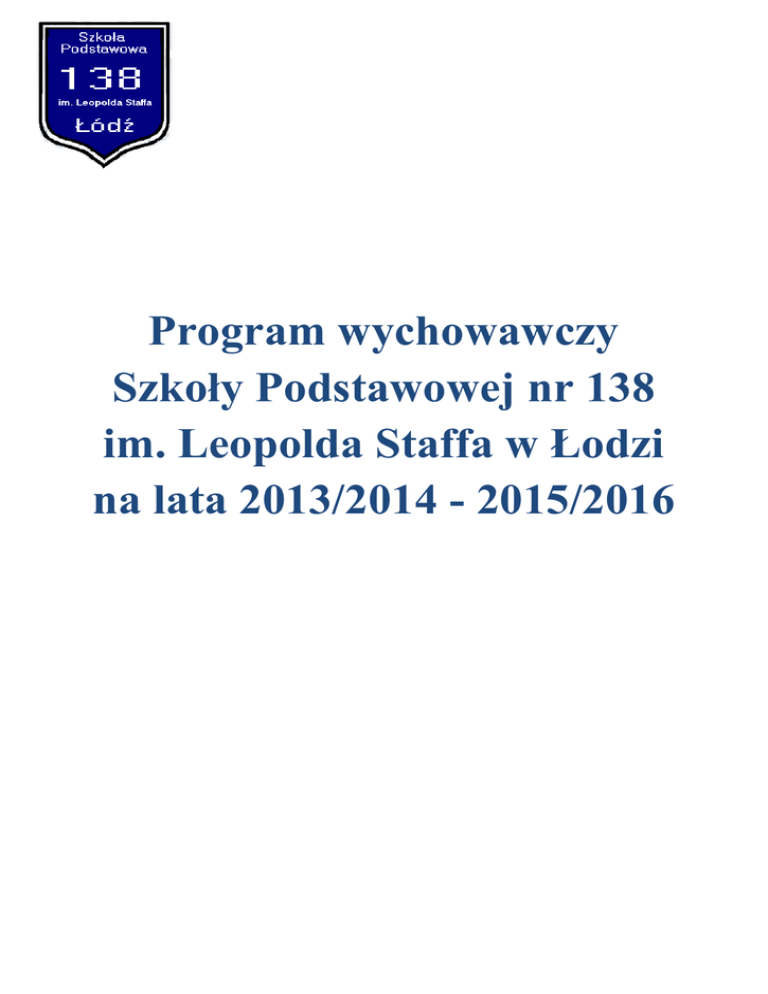 Szkoła
Podstawowa
138
im. Leopolda Staffa
Łódź

Program wychowawczy
Szkoły Podstawowej nr 138
im. Leopolda Staffa w Łodzi
na lata 2013/2014 - 2015/2016